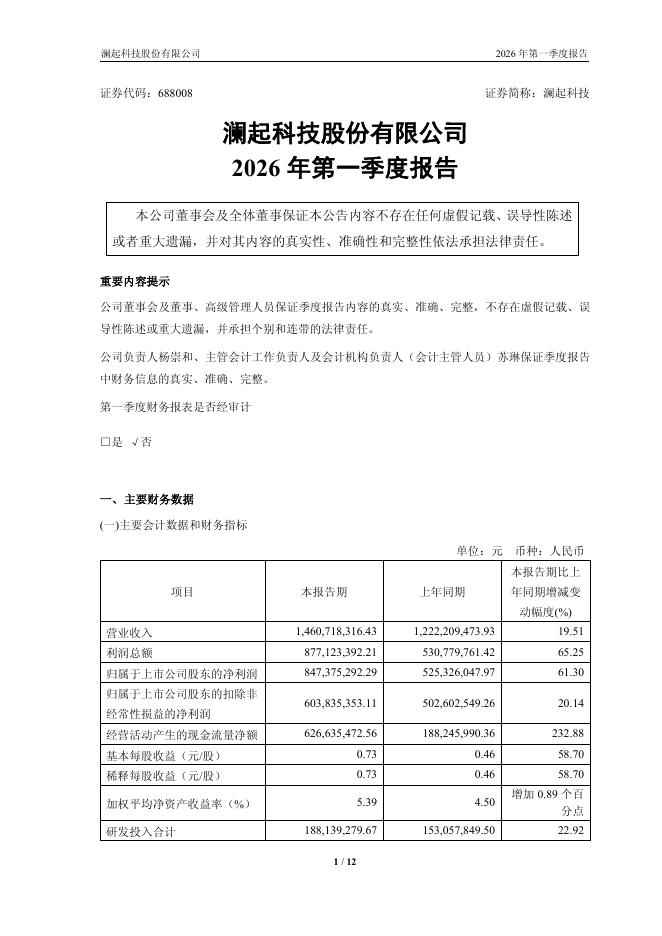 澜起科技股份有限公司 2026 年第一季度报告

证券代码：688008 证券简称：澜起科技

澜起科技股份有限公司
2026 年第一季度报告

本公司董事会及全体董事保证本公告内容不存在任何虚假记载、误导性陈述或者重大遗漏，并对其内容的真实性、准确性和完整性依法承担法律责任。

重要内容提示

公司董事会及董事、高级管理人员保证季度报告内容的真实、准确、完整，不存在虚假记载、误导性陈述或重大遗漏，并承担个别和连带的法律责任。

公司负责人杨崇和、主管会计工作负责人及会计机构负责人（会计主管人员）苏琳保证季度报告中财务信息的真实、准确、完整。

第一季度财务报表是否经审计

□是 √否

一、主要财务数据

(一)主要会计数据和财务指标

单位：元 币种：人民币

| 项目 | 本报告期 | 上年同期 | 本报告期比上年同期增减变动幅度(%) |
|---|---|---|---|
| 营业收入 | 1,460,718,316.43 | 1,222,209,473.93 | 19.51 |
| 利润总额 | 877,123,392.21 | 530,779,761.42 | 65.25 |
| 归属于上市公司股东的净利润 | 847,375,292.29 | 525,326,047.97 | 61.30 |
| 归属于上市公司股东的扣除非经常性损益的净利润 | 603,835,353.11 | 502,602,549.26 | 20.14 |
| 经营活动产生的现金流量净额 | 626,635,472.56 | 188,245,990.36 | 232.88 |
| 基本每股收益（元/股） | 0.73 | 0.46 | 58.70 |
| 稀释每股收益（元/股） | 0.73 | 0.46 | 58.70 |
| 加权平均净资产收益率（%） | 5.39 | 4.50 | 增加 0.89 个百分点 |
| 研发投入合计 | 188,139,279.67 | 153,057,849.50 | 22.92 |

1 / 12